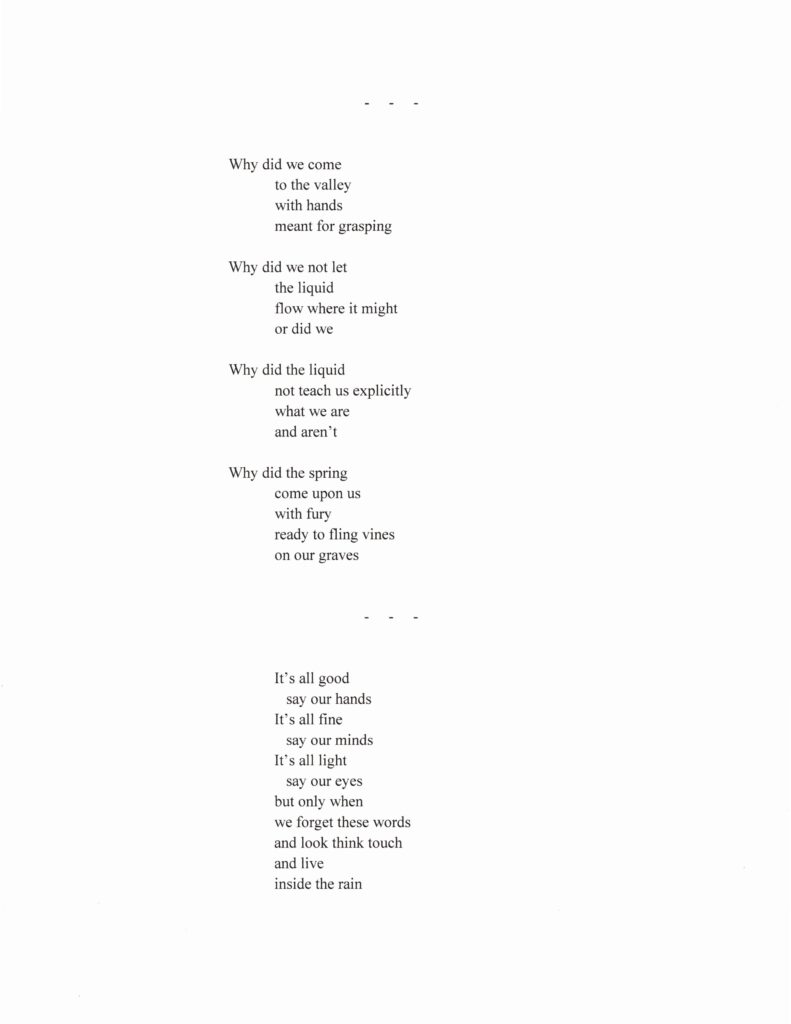 - - -

Why did we come
to the valley
with hands
meant for grasping

Why did we not let
the liquid
flow where it might
or did we

Why did the liquid
not teach us explicitly
what we are
and aren't

Why did the spring
come upon us
with fury
ready to fling vines
on our graves

- - -

It's all good
say our hands
It's all fine
say our minds
It's all light
say our eyes
but only when
we forget these words
and look think touch
and live
inside the rain